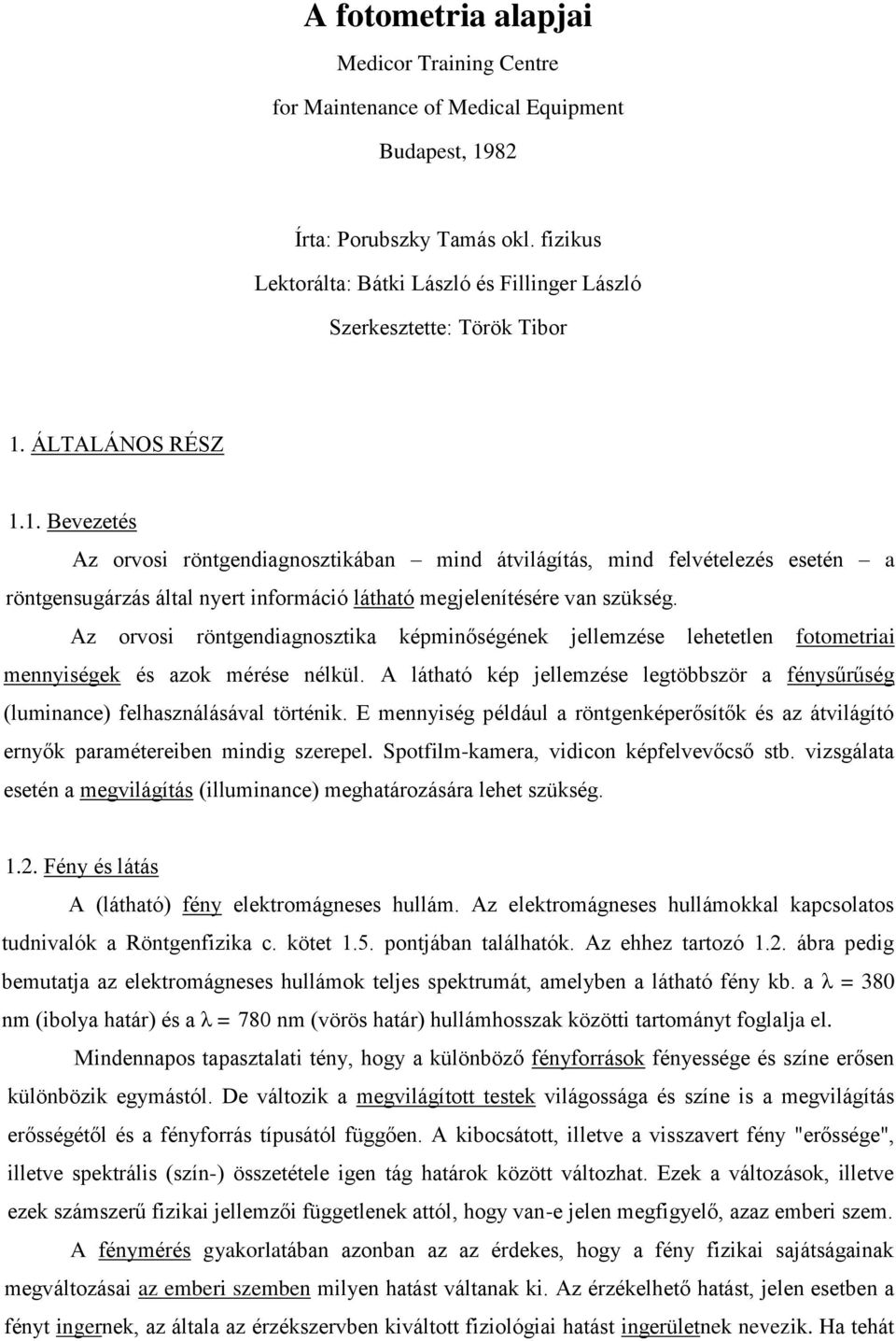 A fotometria alapjai

Medicor Training Centre

for Maintenance of Medical Equipment

Budapest, 1982

Írta: Porubszky Tamás okl. fizikus

Lektorálta: Bátki László és Fillinger László

Szerkesztette: Török Tibor

1. ÁLTALÁNOS RÉSZ

1.1. Bevezetés

Az orvosi röntgendiagnosztikában – mind átvilágítás, mind felvételezés esetén – a röntgensugárzás által nyert információ látható megjelenítésére van szükség.

Az orvosi röntgendiagnosztika képminőségének jellemzése lehetetlen fotometriai mennyiségek és azok mérése nélkül. A látható kép jellemzése legtöbbször a fénysűrűség (luminance) felhasználásával történik. E mennyiség például a röntgenképerősítők és az átvilágító ernyők paramétereiben mindig szerepel. Spotfilm-kamera, vidicon képfelvevőcső stb. vizsgálata esetén a megvilágítás (illuminance) meghatározására lehet szükség.

1.2. Fény és látás

A (látható) fény elektromágneses hullám. Az elektromágneses hullámokkal kapcsolatos tudnivalók a Röntgenfizika c. kötet 1.5. pontjában találhatók. Az ehhez tartozó 1.2. ábra pedig bemutatja az elektromágneses hullámok teljes spektrumát, amelyben a látható fény kb. a $\lambda = 380$ nm (ibolya határ) és a $\lambda = 780$ nm (vörös határ) hullámhosszak közötti tartományt foglalja el.

Mindennapos tapasztalati tény, hogy a különböző fényforrások fényessége és színe erősen különbözik egymástól. De változik a megvilágított testek világossága és színe is a megvilágítás erősségétől és a fényforrás típusától függően. A kibocsátott, illetve a visszavert fény "erőssége", illetve spektrális (szín-) összetétele igen tág határok között változhat. Ezek a változások, illetve ezek számszerű fizikai jellemzői függetlenek attól, hogy van-e jelen megfigyelő, azaz emberi szem.

A fénymérés gyakorlatában azonban az az érdekes, hogy a fény fizikai sajátságainak megváltozásai az emberi szemben milyen hatást váltanak ki. Az érzékelhető hatást, jelen esetben a fényt ingernek, az általa az érzékszervben kiváltott fiziológiai hatást ingerületnek nevezik. Ha tehát